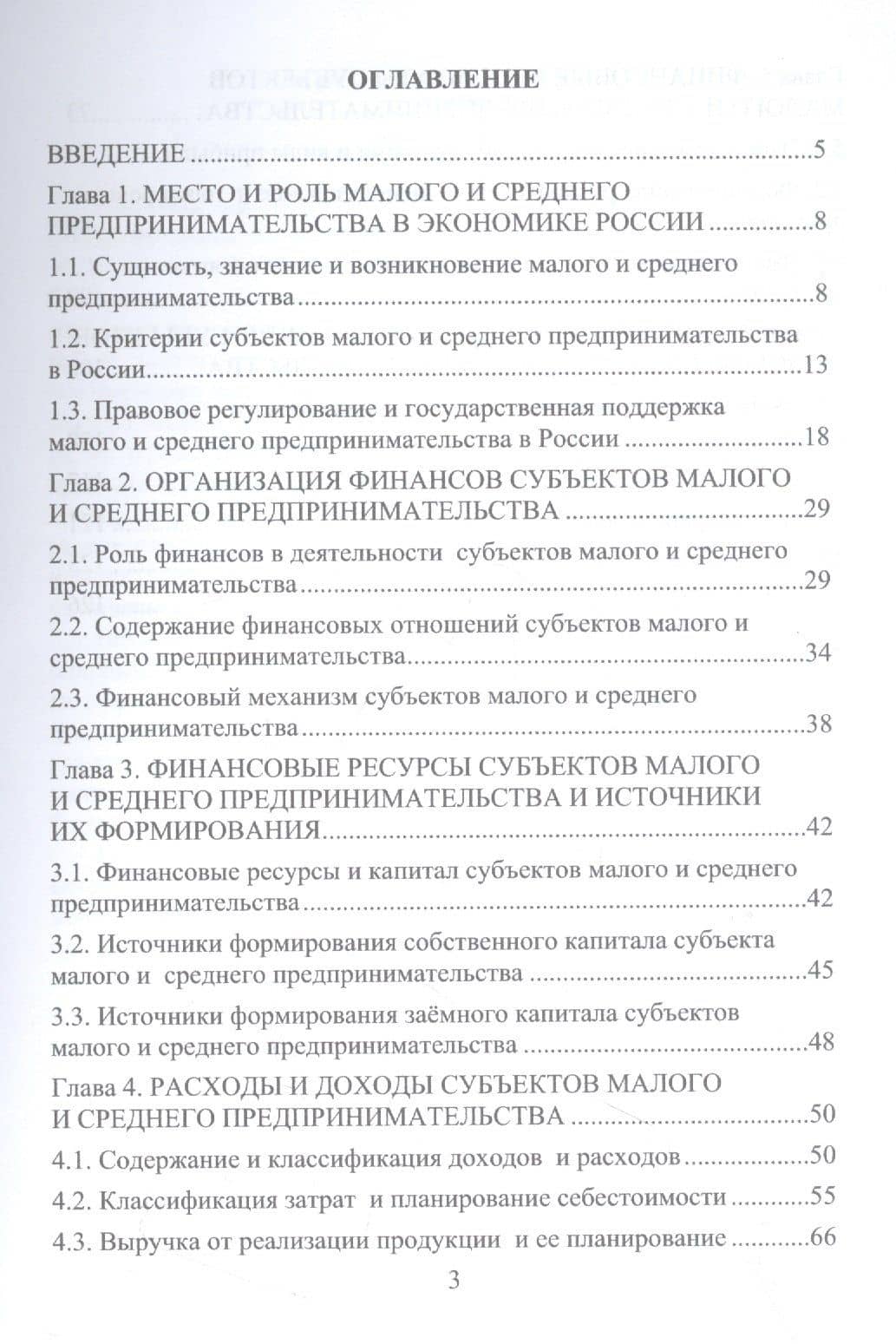 ОГЛАВЛЕНИЕ

ВВЕДЕНИЕ 5

Глава 1. МЕСТО И РОЛЬ МАЛОГО И СРЕДНЕГО ПРЕДПРИНИМАТЕЛЬСТВА В ЭКОНОМИКЕ РОССИИ 8

1.1. Сущность, значение и возникновение малого и среднего предпринимательства 8

1.2. Критерии субъектов малого и среднего предпринимательства в России 13

1.3. Правовое регулирование и государственная поддержка малого и среднего предпринимательства в России 18

Глава 2. ОРГАНИЗАЦИЯ ФИНАНСОВ СУБЪЕКТОВ МАЛОГО И СРЕДНЕГО ПРЕДПРИНИМАТЕЛЬСТВА 29

2.1. Роль финансов в деятельности субъектов малого и среднего предпринимательства 29

2.2. Содержание финансовых отношений субъектов малого и среднего предпринимательства 34

2.3. Финансовый механизм субъектов малого и среднего предпринимательства 38

Глава 3. ФИНАНСОВЫЕ РЕСУРСЫ СУБЪЕКТОВ МАЛОГО И СРЕДНЕГО ПРЕДПРИНИМАТЕЛЬСТВА И ИСТОЧНИКИ ИХ ФОРМИРОВАНИЯ 42

3.1. Финансовые ресурсы и капитал субъектов малого и среднего предпринимательства 42

3.2. Источники формирования собственного капитала субъекта малого и среднего предпринимательства 45

3.3. Источники формирования заёмного капитала субъектов малого и среднего предпринимательства 48

Глава 4. РАСХОДЫ И ДОХОДЫ СУБЪЕКТОВ МАЛОГО И СРЕДНЕГО ПРЕДПРИНИМАТЕЛЬСТВА 50

4.1. Содержание и классификация доходов и расходов 50

4.2. Классификация затрат и планирование себестоимости 55

4.3. Выручка от реализации продукции и ее планирование 66

3